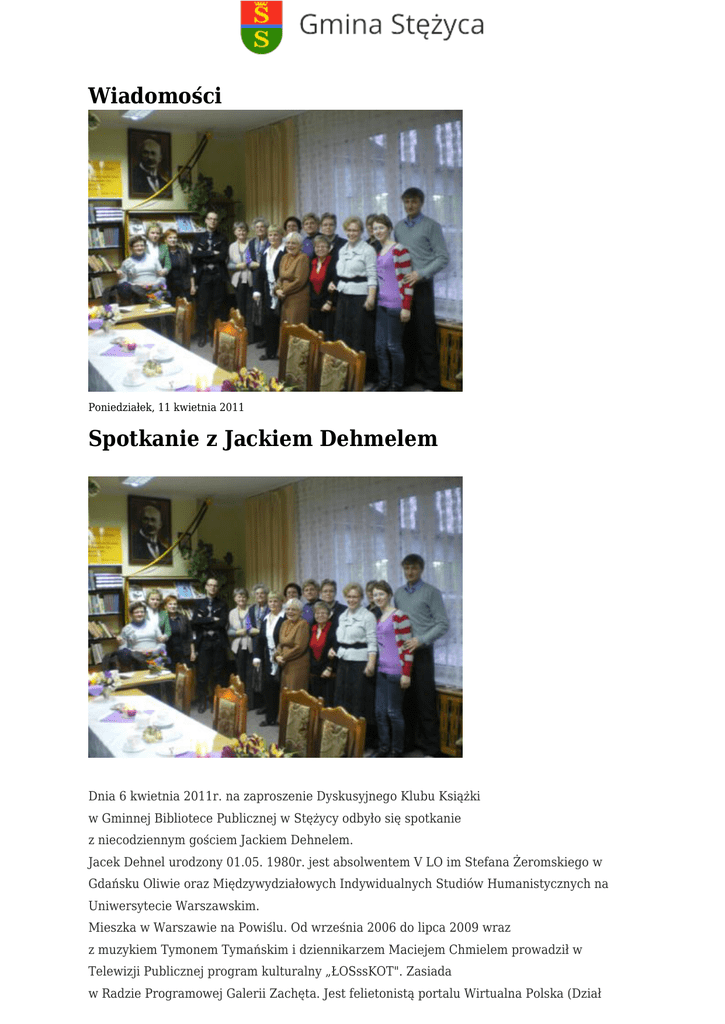 Gmina Stężyca

Wiadomości

Poniedziałek, 11 kwietnia 2011

Spotkanie z Jackiem Dehmelem

Dnia 6 kwietnia 2011r. na zaproszenie Dyskusyjnego Klubu Książki w Gminnej Bibliotece Publicznej w Stężycy odbyło się spotkanie z niecodziennym gościem Jackiem Dehnelem.

Jacek Dehnel urodzony 01.05. 1980r. jest absolwentem V LO im Stefana Żeromskiego w Gdańsku Oliwie oraz Międzywydziałowych Indywidualnych Studiów Humanistycznych na Uniwersytecie Warszawskim.

Mieszka w Warszawie na Powiślu. Od września 2006 do lipca 2009 wraz z muzykiem Tymonem Tymańskim i dziennikarzem Maciejem Chmielem prowadził w Telewizji Publicznej program kulturalny „ŁOSssKOT". Zasiada w Radzie Programowej Galerii Zachęta. Jest felietonistą portalu Wirtualna Polska (Dział